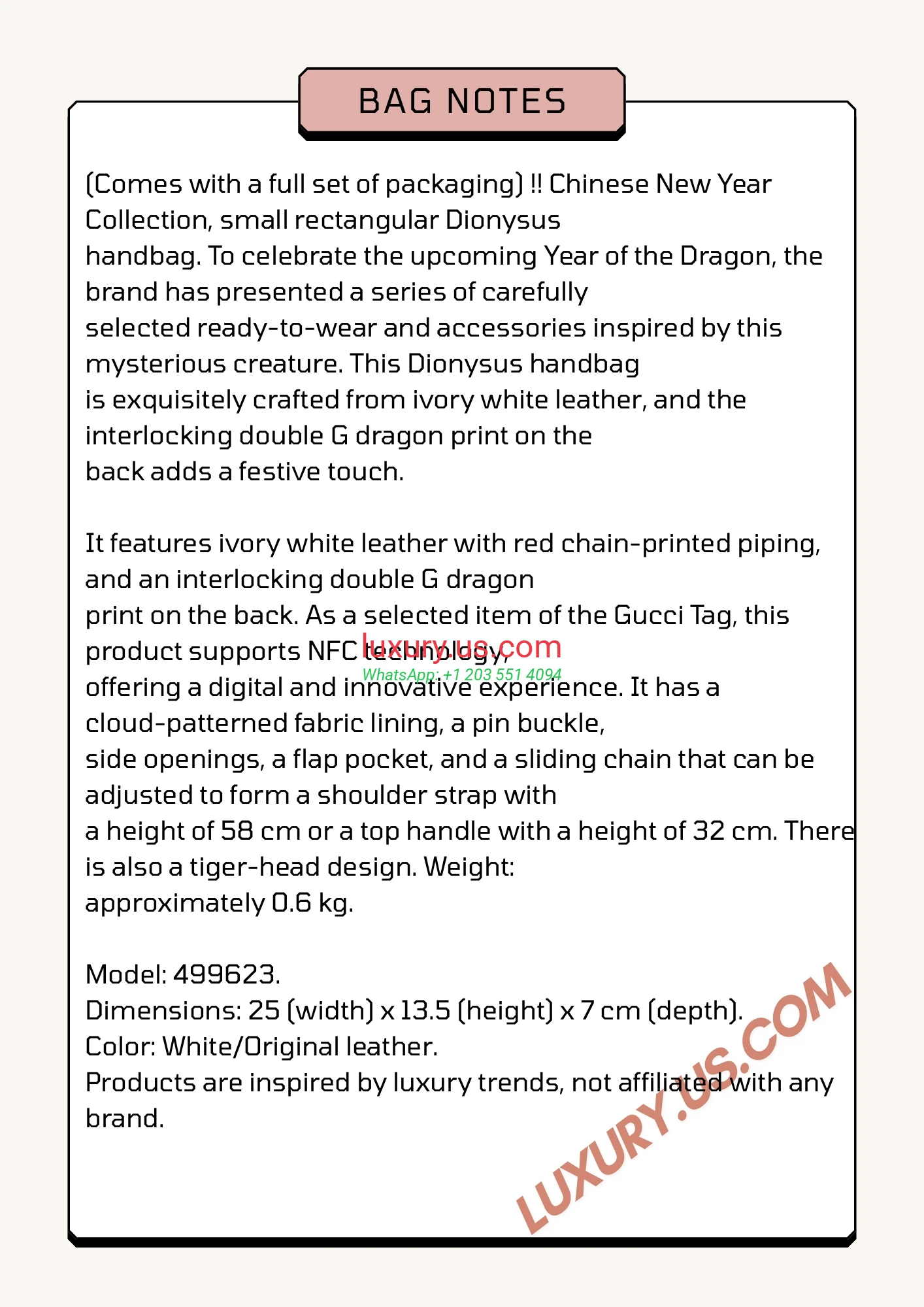 BAG NOTES

(Comes with a full set of packaging) !! Chinese New Year Collection, small rectangular Dionysus handbag. To celebrate the upcoming Year of the Dragon, the brand has presented a series of carefully selected ready-to-wear and accessories inspired by this mysterious creature. This Dionysus handbag is exquisitely crafted from ivory white leather, and the interlocking double G dragon print on the back adds a festive touch.

It features ivory white leather with red chain-printed piping, and an interlocking double G dragon print on the back. As a selected item of the Gucci Tag, this product supports NFC technology, offering a digital and innovative experience. It has a cloud-patterned fabric lining, a pin buckle, side openings, a flap pocket, and a sliding chain that can be adjusted to form a shoulder strap with a height of 58 cm or a top handle with a height of 32 cm. There is also a tiger-head design. Weight: approximately 0.6 kg.

luxury.us.com
WhatsApp: +1 203 551 4094

Model: 499623.
Dimensions: 25 (width) x 13.5 (height) x 7 cm (depth).
Color: White/Original leather.
Products are inspired by luxury trends, not affiliated with any brand.

LUXURY.US.COM